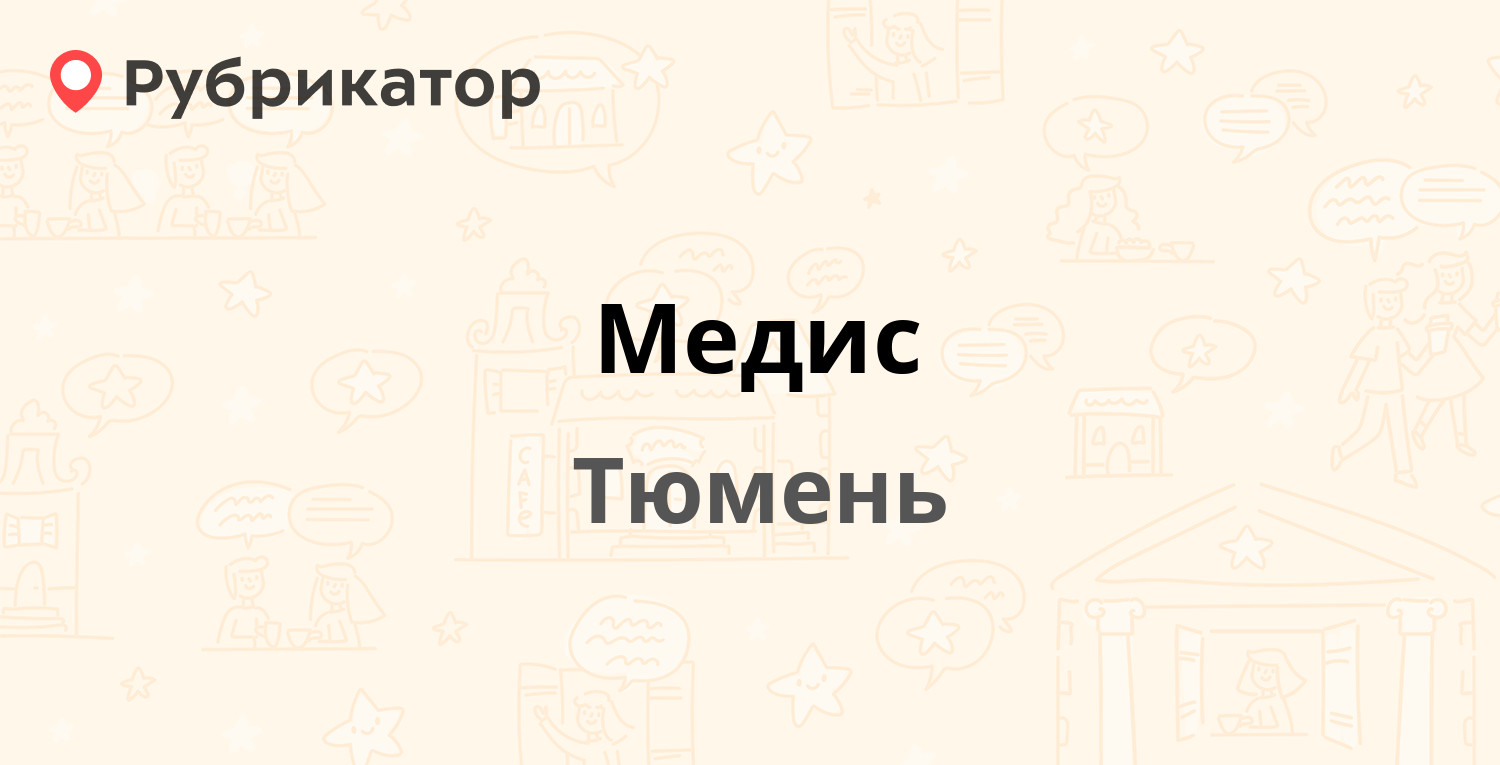 Рубрикатор

Медис

Тюмень